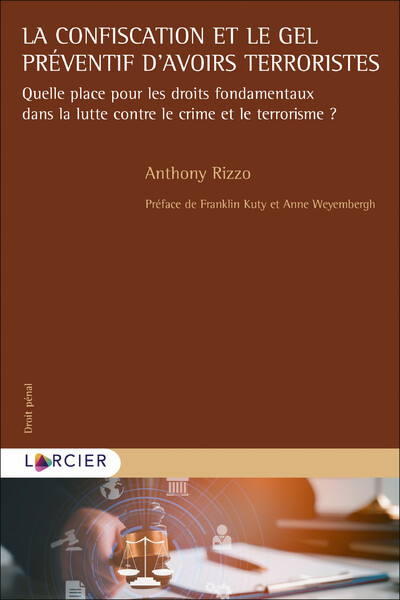 LA CONFISCATION ET LE GEL PRÉVENTIF D'AVOIRS TERRORISTES

Quelle place pour les droits fondamentaux dans la lutte contre le crime et le terrorisme ?

Anthony Rizzo

Préface de Franklin Kuty et Anne Weyembergh

Droit pénal

LARCIER